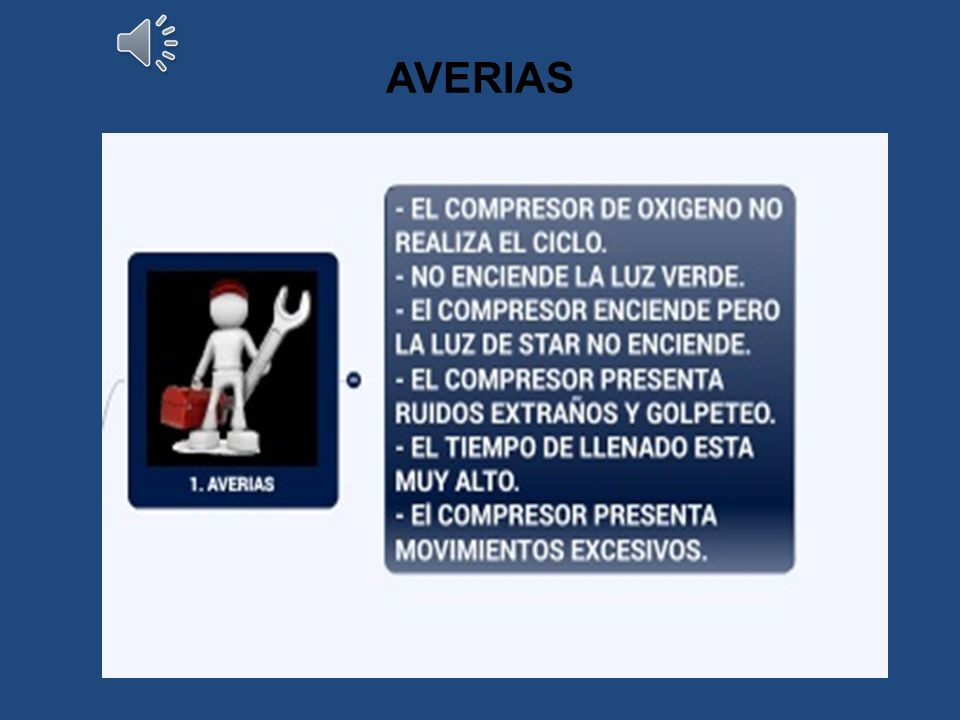 AVERIAS

1. AVERIAS

- EL COMPRESOR DE OXIGENO NO REALIZA EL CICLO.
- NO ENCIENDE LA LUZ VERDE.
- El COMPRESOR ENCIENDE PERO LA LUZ DE STAR NO ENCIENDE.
- EL COMPRESOR PRESENTA RUIDOS EXTRAÑOS Y GOLPETEO.
- EL TIEMPO DE LLENADO ESTA MUY ALTO.
- El COMPRESOR PRESENTA MOVIMIENTOS EXCESIVOS.